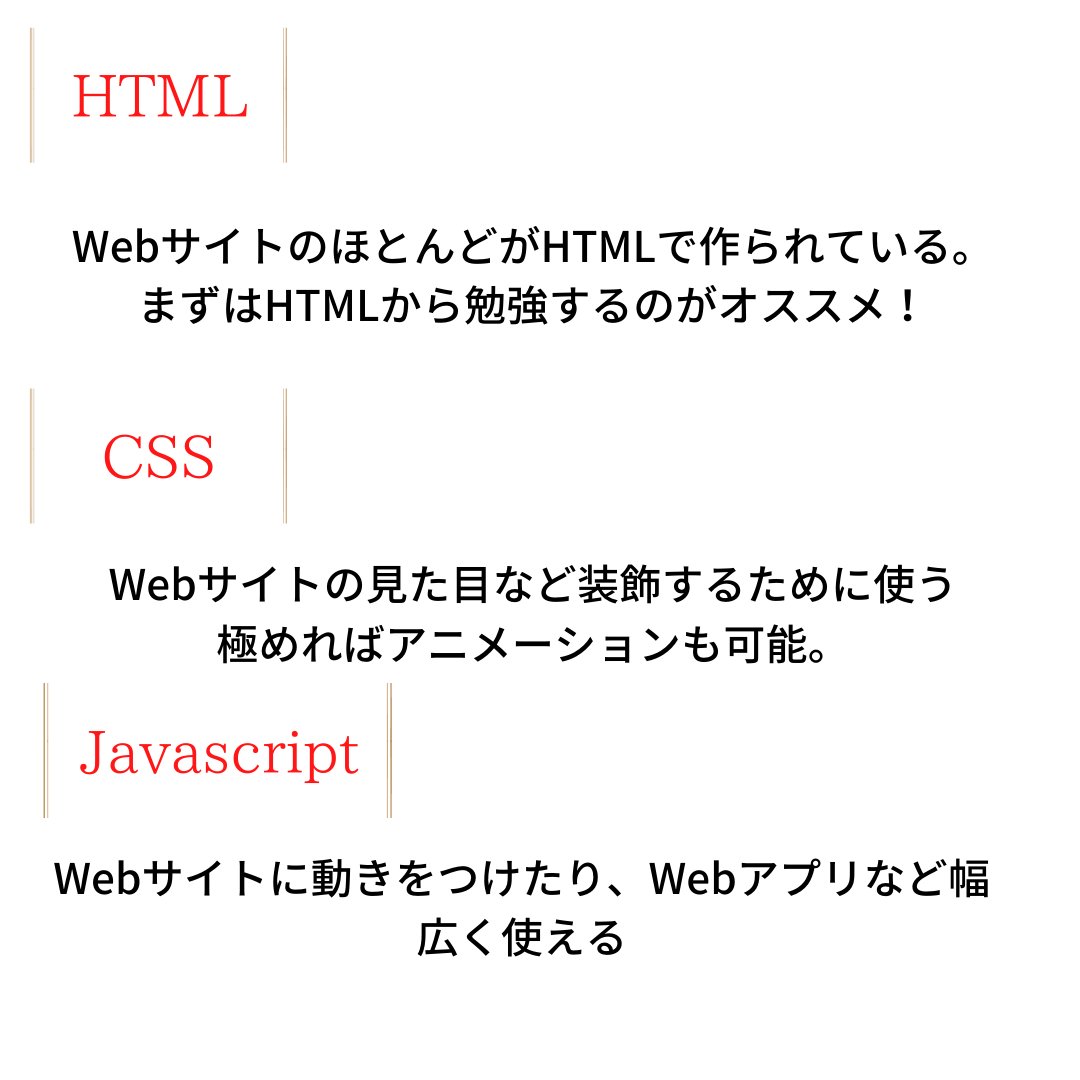 HTML

WebサイトのほとんどがHTMLで作られている。
まずはHTMLから勉強するのがオススメ！

CSS

Webサイトの見た目など装飾するために使う
極めればアニメーションも可能。

Javascript

Webサイトに動きをつけたり、Webアプリなど幅広く使える